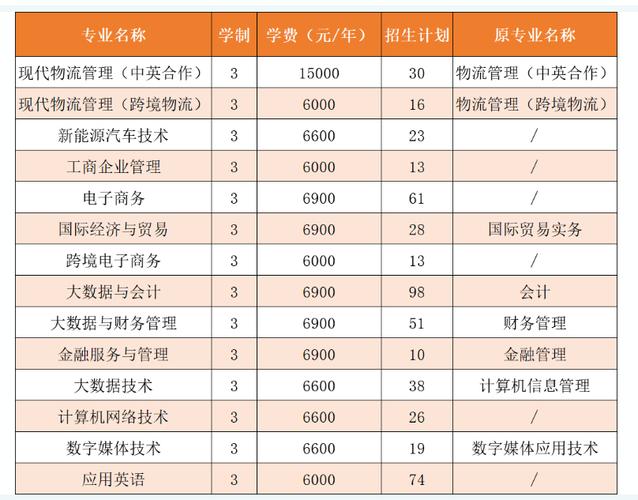 | 专业名称 | 学制 | 学费（元/年） | 招生计划 | 原专业名称 |
|---|---|---|---|---|
| 现代物流管理（中英合作） | 3 | 15000 | 30 | 物流管理（中英合作） |
| 现代物流管理（跨境物流） | 3 | 6000 | 16 | 物流管理（跨境物流） |
| 新能源汽车技术 | 3 | 6600 | 23 | / |
| 工商企业管理 | 3 | 6000 | 13 | / |
| 电子商务 | 3 | 6900 | 61 | / |
| 国际经济与贸易 | 3 | 6900 | 28 | 国际贸易实务 |
| 跨境电子商务 | 3 | 6000 | 13 | / |
| 大数据与会计 | 3 | 6900 | 98 | 会计 |
| 大数据与财务管理 | 3 | 6900 | 51 | 财务管理 |
| 金融服务与管理 | 3 | 6900 | 10 | 金融管理 |
| 大数据技术 | 3 | 6600 | 38 | 计算机信息管理 |
| 计算机网络技术 | 3 | 6600 | 26 | / |
| 数字媒体技术 | 3 | 6600 | 19 | 数字媒体应用技术 |
| 应用英语 | 3 | 6000 | 74 | / |